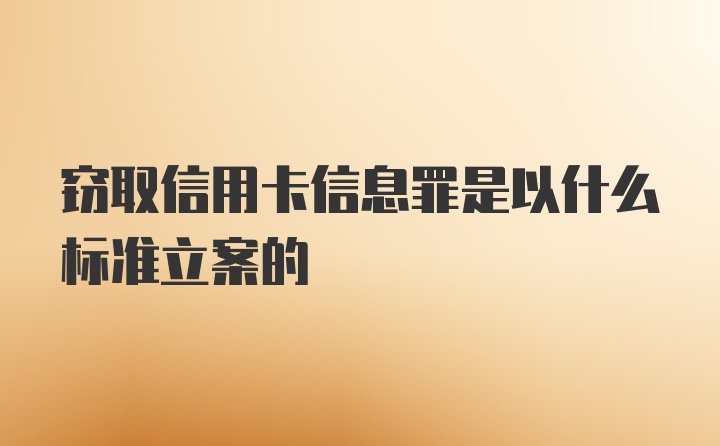 窃取信用卡信息罪是以什么标准立案的